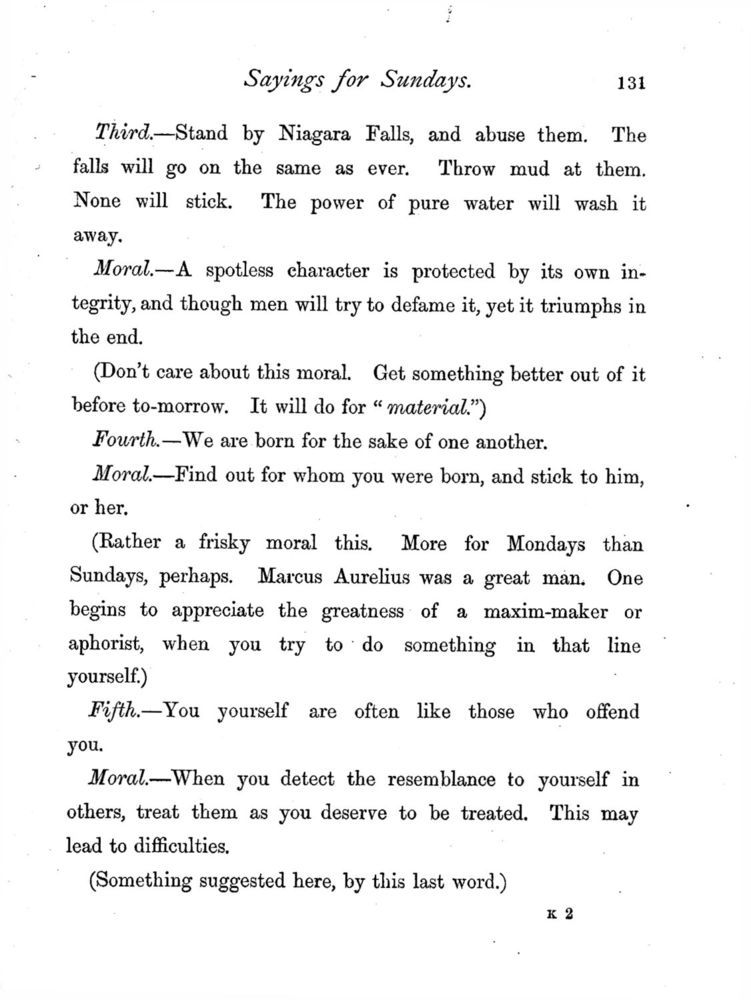 Sayings for Sundays. 131

Third.—Stand by Niagara Falls, and abuse them. The falls will go on the same as ever. Throw mud at them. None will stick. The power of pure water will wash it away.

Moral.—A spotless character is protected by its own integrity, and though men will try to defame it, yet it triumphs in the end.

(Don't care about this moral. Get something better out of it before to-morrow. It will do for "material.")

Fourth.—We are born for the sake of one another.

Moral.—Find out for whom you were born, and stick to him, or her.

(Rather a frisky moral this. More for Mondays than Sundays, perhaps. Marcus Aurelius was a great man. One begins to appreciate the greatness of a maxim-maker or aphorist, when you try to do something in that line yourself.)

Fifth.—You yourself are often like those who offend you.

Moral.—When you detect the resemblance to yourself in others, treat them as you deserve to be treated. This may lead to difficulties.

(Something suggested here, by this last word.)

K 2